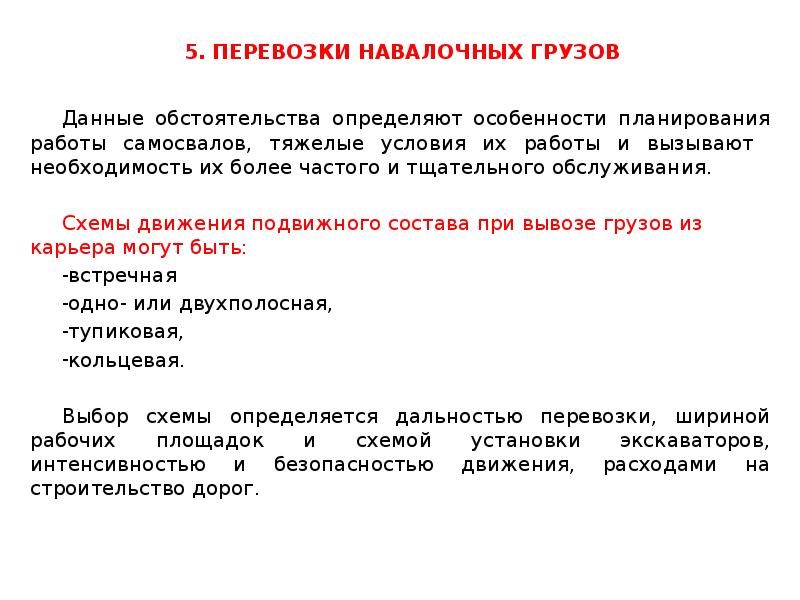 5. ПЕРЕВОЗКИ НАВАЛОЧНЫХ ГРУЗОВ

Данные обстоятельства определяют особенности планирования работы самосвалов, тяжелые условия их работы и вызывают необходимость их более частого и тщательного обслуживания.

Схемы движения подвижного состава при вывозе грузов из карьера могут быть:

-встречная

-одно- или двухполосная,

-тупиковая,

-кольцевая.

Выбор схемы определяется дальностью перевозки, шириной рабочих площадок и схемой установки экскаваторов, интенсивностью и безопасностью движения, расходами на строительство дорог.